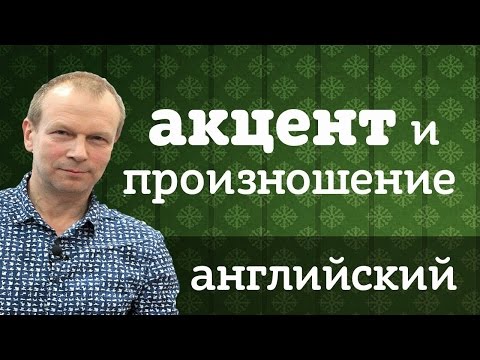 акцент и произношение

английский